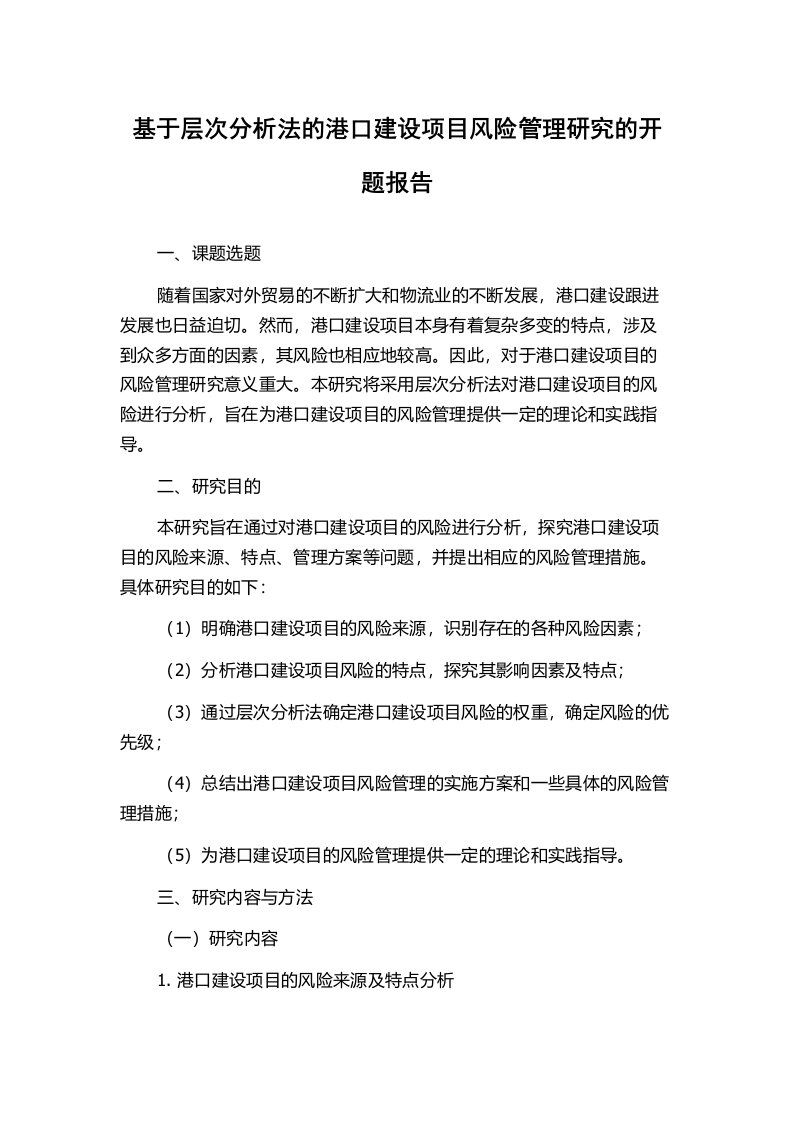 基于层次分析法的港口建设项目风险管理研究的开题报告

一、课题选题

随着国家对外贸易的不断扩大和物流业的不断发展，港口建设跟进发展也日益迫切。然而，港口建设项目本身有着复杂多变的特点，涉及到众多方面的因素，其风险也相应地较高。因此，对于港口建设项目的风险管理研究意义重大。本研究将采用层次分析法对港口建设项目的风险进行分析，旨在为港口建设项目的风险管理提供一定的理论和实践指导。

二、研究目的

本研究旨在通过对港口建设项目的风险进行分析，探究港口建设项目的风险来源、特点、管理方案等问题，并提出相应的风险管理措施。具体研究目的如下：

（1）明确港口建设项目的风险来源，识别存在的各种风险因素；

（2）分析港口建设项目风险的特点，探究其影响因素及特点；

（3）通过层次分析法确定港口建设项目风险的权重，确定风险的优先级；

（4）总结出港口建设项目风险管理的实施方案和一些具体的风险管理措施；

（5）为港口建设项目的风险管理提供一定的理论和实践指导。

三、研究内容与方法

（一）研究内容

1. 港口建设项目的风险来源及特点分析